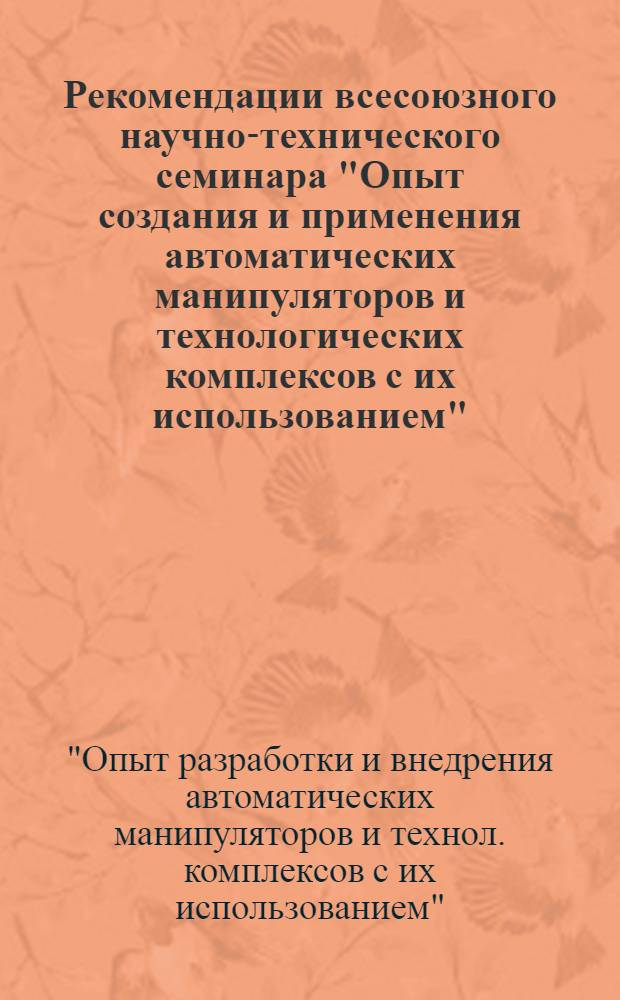 Рекомендации всесоюзного научно-технического семинара "Опыт создания и применения автоматических манипуляторов и технологических комплексов с их использованием"

"Опыт разработки и внедрения автоматических манипуляторов и технол. комплексов с их использованием"